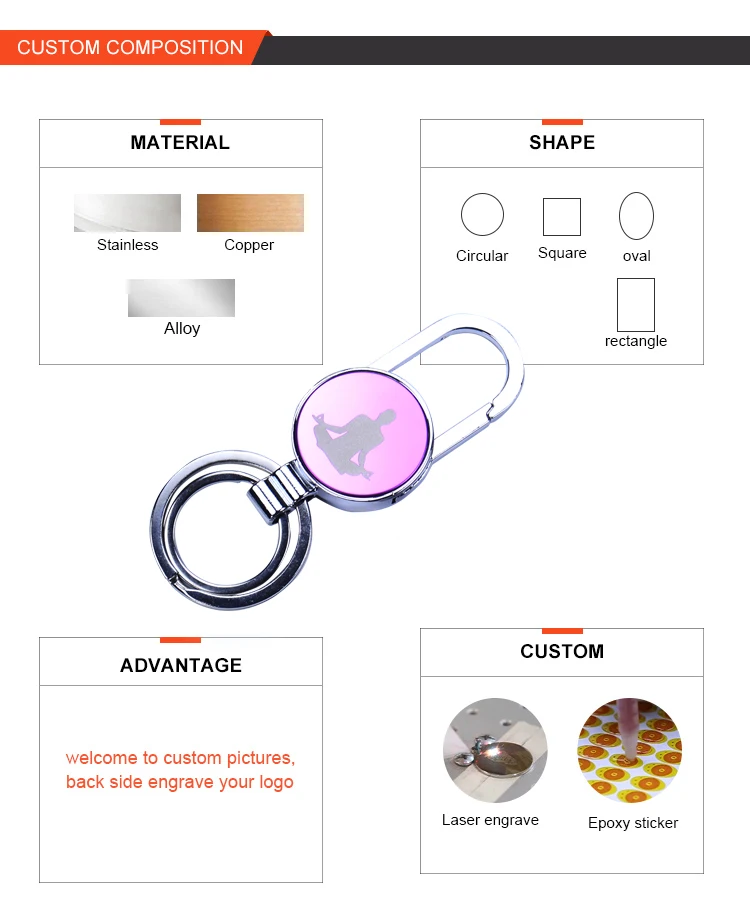 CUSTOM COMPOSITION

MATERIAL

Stainless

Copper

Alloy

SHAPE

Circular

Square

oval

rectangle

ADVANTAGE

welcome to custom pictures, back side engrave your logo

CUSTOM

Laser engrave

Epoxy sticker